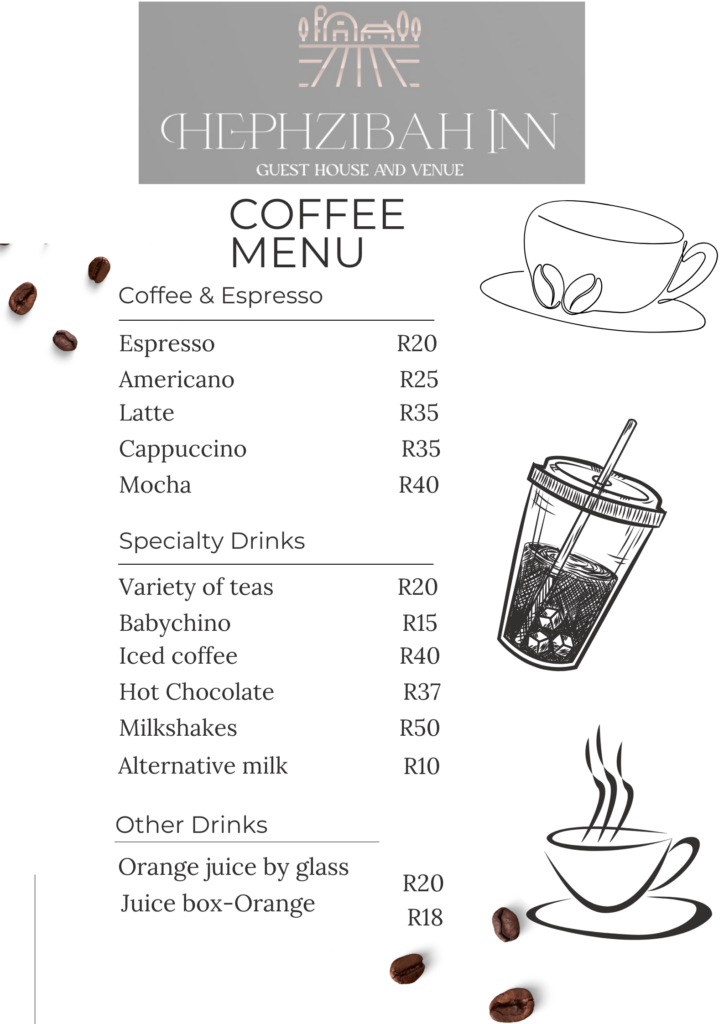 HEPHZIBAH INN
GUEST HOUSE AND VENUE

COFFEE
MENU

Coffee & Espresso

Espresso R20
Americano R25
Latte R35
Cappuccino R35
Mocha R40

Specialty Drinks

Variety of teas R20
Babychino R15
Iced coffee R40
Hot Chocolate R37
Milkshakes R50
Alternative milk R10

Other Drinks

Orange juice by glass R20
Juice box-Orange R18